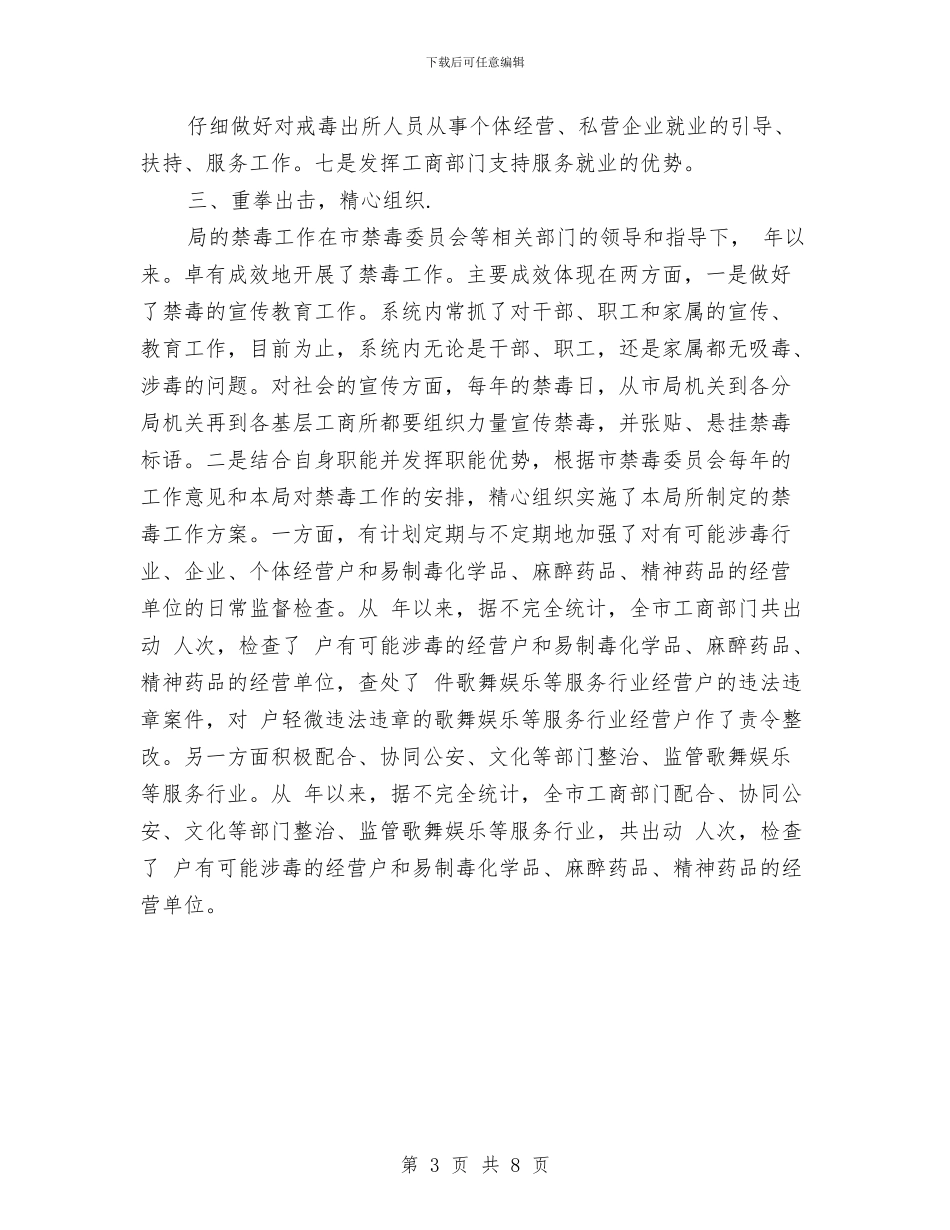 下载后可任意编辑

仔细做好对戒毒出所人员从事个体经营、私营企业就业的引导、扶持、服务工作。七是发挥工商部门支持服务就业的优势。

三、重拳出击，精心组织.

局的禁毒工作在市禁毒委员会等相关部门的领导和指导下， 年以来。卓有成效地开展了禁毒工作。主要成效体现在两方面，一是做好了禁毒的宣传教育工作。系统内常抓了对干部、职工和家属的宣传、教育工作，目前为止，系统内无论是干部、职工，还是家属都无吸毒、涉毒的问题。对社会的宣传方面，每年的禁毒日，从市局机关到各分局机关再到各基层工商所都要组织力量宣传禁毒，并张贴、悬挂禁毒标语。二是结合自身职能并发挥职能优势，根据市禁毒委员会每年的工作意见和本局对禁毒工作的安排，精心组织实施了本局所制定的禁毒工作方案。一方面，有计划定期与不定期地加强了对有可能涉毒行业、企业、个体经营户和易制毒化学品、麻醉药品、精神药品的经营单位的日常监督检查。从 年以来，据不完全统计，全市工商部门共出动 人次，检查了 户有可能涉毒的经营户和易制毒化学品、麻醉药品、精神药品的经营单位，查处了 件歌舞娱乐等服务行业经营户的违法违章案件，对 户轻微违法违章的歌舞娱乐等服务行业经营户作了责令整改。另一方面积极配合、协同公安、文化等部门整治、监管歌舞娱乐等服务行业。从 年以来，据不完全统计，全市工商部门配合、协同公安、文化等部门整治、监管歌舞娱乐等服务行业，共出动 人次，检查了 户有可能涉毒的经营户和易制毒化学品、麻醉药品、精神药品的经营单位。

第 3 页 共 8 页